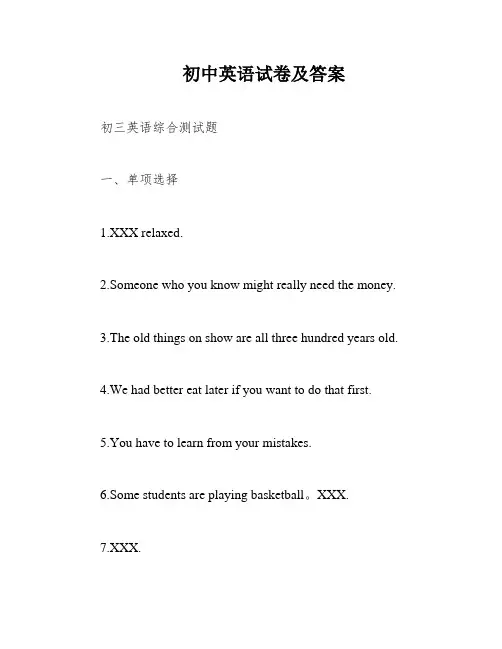 初中英语试卷及答案

初三英语综合测试题

一、单项选择

1.XXX relaxed.

2.Someone who you know might really need the money.

3.The old things on show are all three hundred years old.

4.We had better eat later if you want to do that first.

5.You have to learn from your mistakes.

6.Some students are playing basketball。XXX.

7.XXX.